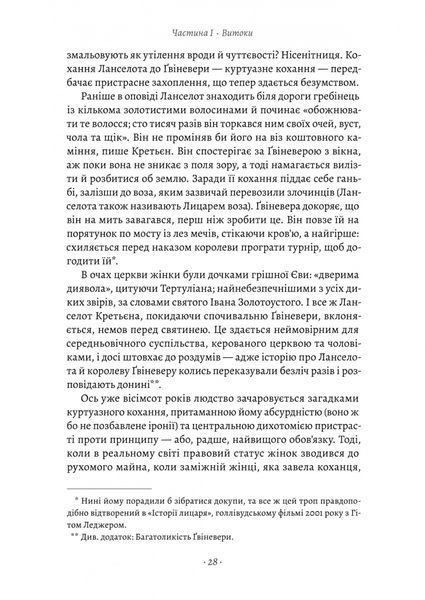 Частина I · Витоки

змальовують як утілення вроди й чуттєвості? Нісенітниця. Кохання Ланселота до Ґвіневери — куртуазне кохання — передбачає пристрасне захоплення, що тепер здається безумством.

Раніше в оповіді Ланселот знаходить біля дороги гребінець із кількома золотистими волосинами й починає «обожнювати те волосся; сто тисяч разів він торкався ним своїх очей, вуст, чола та щік». Він не проміняв би його на віз коштовного каміння, пише Кретьєн. Він спостерігає за Ґвіневерою з вікна, аж поки вона не зникає з поля зору, а тоді намагається вилізти й розбитися об землю. Заради її кохання піддає себе ганьбі, залізши до воза, яким зазвичай перевозили злочинців (Ланселота також називають Лицарем воза). Ґвіневера докоряє, що він на мить завагався, перш ніж зробити це. Він повзе їй на порятунок по мосту із лез мечів, стікаючи кров'ю, а найгірше: схиляється перед наказом королеви програти турнір, щоб догодити їй*.

В очах церкви жінки були дочками грішної Єви: «дверима диявола», цитуючи Тертуліана; найнебезпечнішими з усіх диких звірів, за словами святого Івана Золотоустого. І все ж Ланселот Кретьєна, покидаючи спочивальню Ґвіневери, вклоняється, немов перед святинею. Це здається неймовірним для середньовічного суспільства, керованого церквою та чоловіками, і досі штовхає до роздумів — адже історію про Ланселота й королеву Ґвіневеру колись переказували безліч разів і розповідають донині**.

Ось уже вісімсот років людство зачаровується загадками куртуазного кохання, притаманною йому абсурдністю (воно ж бо не позбавлене іронії) та центральною дихотомією пристрасті проти принципу — або, радше, найвищого обов'язку. Тоді, коли в реальному світі правовий статус жінок зводився до рухомого майна, коли заміжній жінці, яка завела коханця,

* Нині йому порадили б зібратися докупи, та все ж цей троп правдоподібно відтворений в «Історії лицаря», голлівудському фільмі 2001 року з Гітом Леджером.
** Див. додаток: Багатоликість Ґвіневери.

· 28 ·